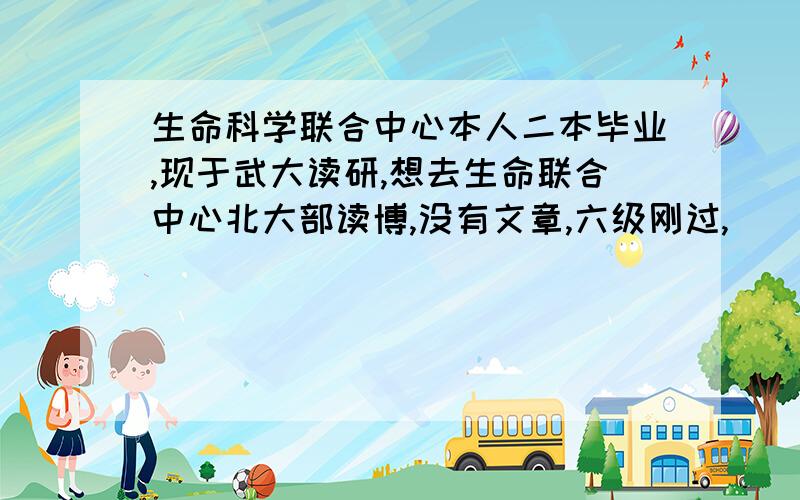 生命科学联合中心本人二本毕业,现于武大读研,想去生命联合中心北大部读博,没有文章,六级刚过,

SCHOOL